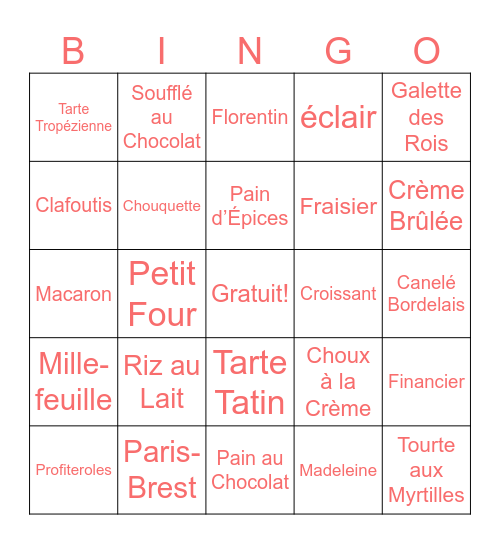 | B | I | N | G | O |
|---|---|---|---|---|
| Tarte Tropézienne | Soufflé au Chocolat | Florentin | éclair | Galette des Rois |
| Clafoutis | Chouquette | Pain d'Épices | Fraisier | Crème Brûlée |
| Macaron | Petit Four | Gratuit! | Croissant | Canelé Bordelais |
| Mille-feuille | Riz au Lait | Tarte Tatin | Choux à la Crème | Financier |
| Profiteroles | Paris-Brest | Pain au Chocolat | Madeleine | Tourte aux Myrtilles |